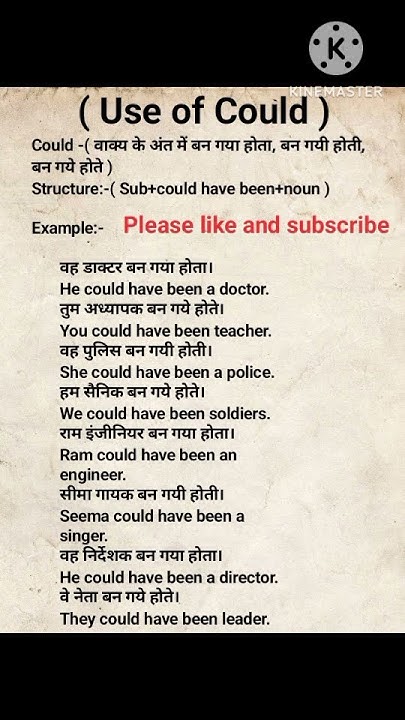 K
KINEMASTER

( Use of Could )

Could -( वाक्य के अंत में बन गया होता, बन गयी होती, बन गये होते )
Structure:-( Sub+could have been+noun )

Example:- Please like and subscribe

वह डाक्टर बन गया होता।
He could have been a doctor.
तुम अध्यापक बन गये होते।
You could have been teacher.
वह पुलिस बन गयी होती।
She could have been a police.
हम सैनिक बन गये होते।
We could have been soldiers.
राम इंजीनियर बन गया होता।
Ram could have been an engineer.
सीमा गायक बन गयी होती।
Seema could have been a singer.
वह निर्देशक बन गया होता।
He could have been a director.
वे नेता बन गये होते।
They could have been leader.